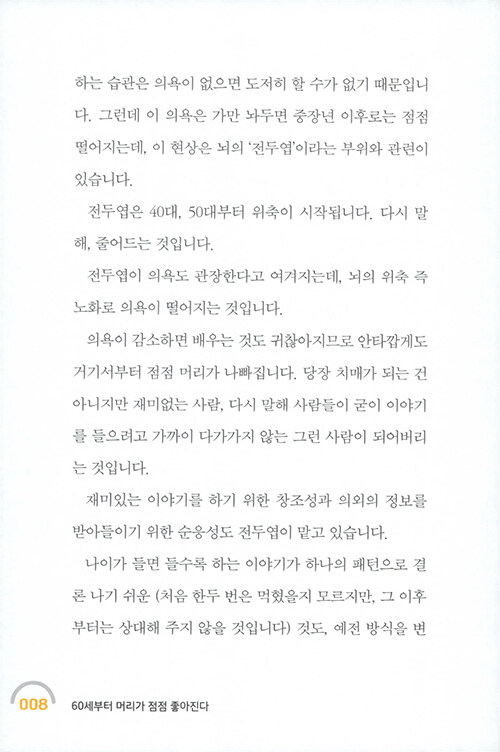 하는 습관은 의욕이 없으면 도저히 할 수가 없기 때문입니다. 그런데 이 의욕은 가만 놔두면 중장년 이후로는 점점 떨어지는데, 이 현상은 뇌의 '전두엽'이라는 부위와 관련이 있습니다.

전두엽은 40대, 50대부터 위축이 시작됩니다. 다시 말해, 줄어드는 것입니다.

전두엽이 의욕도 관장한다고 여겨지는데, 뇌의 위축 즉 노화로 의욕이 떨어지는 것입니다.

의욕이 감소하면 배우는 것도 귀찮아지므로 안타깝게도 거기서부터 점점 머리가 나빠집니다. 당장 치매가 되는 건 아니지만 재미없는 사람, 다시 말해 사람들이 굳이 이야기를 들으려고 가까이 다가가지 않는 그런 사람이 되어버리는 것입니다.

재미있는 이야기를 하기 위한 창조성과 의외의 정보를 받아들이기 위한 순응성도 전두엽이 맡고 있습니다.

나이가 들면 들수록 하는 이야기가 하나의 패턴으로 결론 나기 쉬운 (처음 한두 번은 먹혔을지 모르지만, 그 이후부터는 상대해 주지 않을 것입니다) 것도, 예전 방식을 변

008 60세부터 머리가 점점 좋아진다